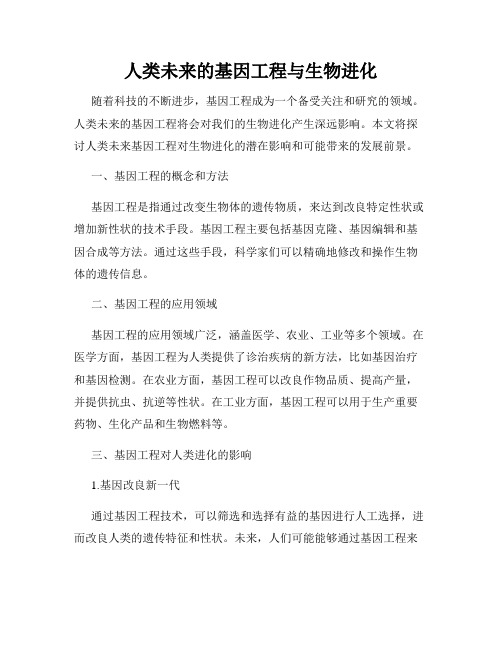 人类未来的基因工程与生物进化

随着科技的不断进步，基因工程成为一个备受关注和研究的领域。人类未来的基因工程将会对我们的生物进化产生深远影响。本文将探讨人类未来基因工程对生物进化的潜在影响和可能带来的发展前景。

一、基因工程的概念和方法

基因工程是指通过改变生物体的遗传物质，来达到改良特定性状或增加新性状的技术手段。基因工程主要包括基因克隆、基因编辑和基因合成等方法。通过这些手段，科学家们可以精确地修改和操作生物体的遗传信息。

二、基因工程的应用领域

基因工程的应用领域广泛，涵盖医学、农业、工业等多个领域。在医学方面，基因工程为人类提供了诊治疾病的新方法，比如基因治疗和基因检测。在农业方面，基因工程可以改良作物品质、提高产量，并提供抗虫、抗逆等性状。在工业方面，基因工程可以用于生产重要药物、生化产品和生物燃料等。

三、基因工程对人类进化的影响

1.基因改良新一代

通过基因工程技术，可以筛选和选择有益的基因进行人工选择，进而改良人类的遗传特征和性状。未来，人们可能能够通过基因工程来